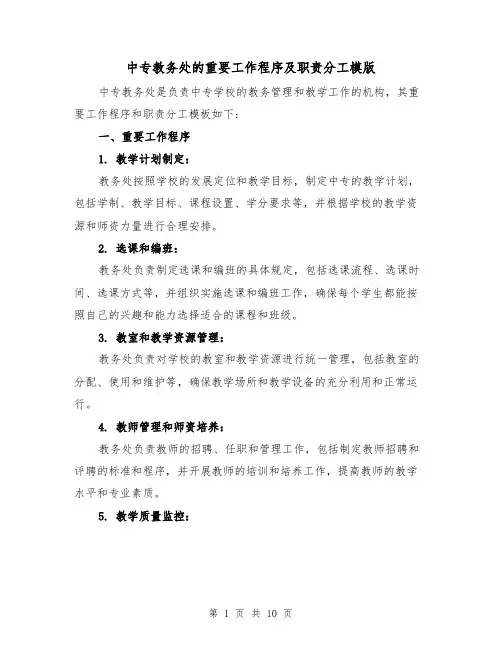 中专教务处的重要工作程序及职责分工模版

中专教务处是负责中专学校的教务管理和教学工作的机构，其重要工作程序和职责分工模板如下：

一、重要工作程序

1. 教学计划制定：

教务处按照学校的发展定位和教学目标，制定中专的教学计划，包括学制、教学目标、课程设置、学分要求等，并根据学校的教学资源和师资力量进行合理安排。

2. 选课和编班：

教务处负责制定选课和编班的具体规定，包括选课流程、选课时间、选课方式等，并组织实施选课和编班工作，确保每个学生都能按照自己的兴趣和能力选择适合的课程和班级。

3. 教室和教学资源管理：

教务处负责对学校的教室和教学资源进行统一管理，包括教室的分配、使用和维护等，确保教学场所和教学设备的充分利用和正常运行。

4. 教师管理和师资培养：

教务处负责教师的招聘、任职和管理工作，包括制定教师招聘和评聘的标准和程序，并开展教师的培训和培养工作，提高教师的教学水平和专业素质。

5. 教学质量监控：

第 1 页 共 10 页